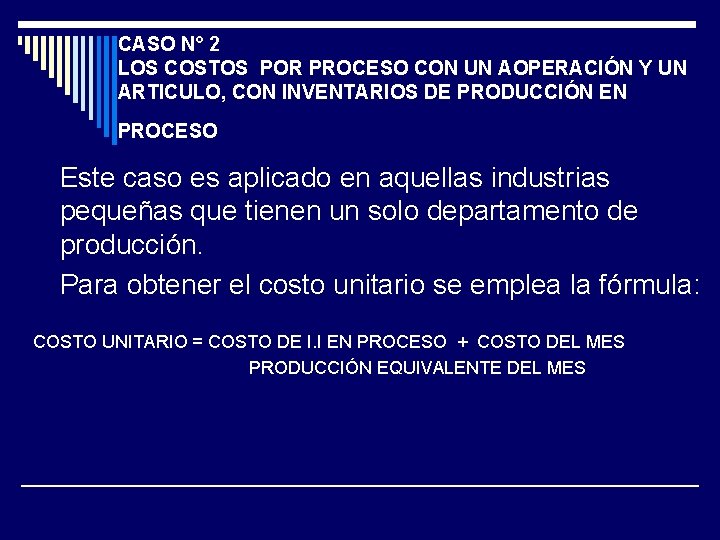 CASO N° 2
LOS COSTOS POR PROCESO CON UN AOPERACIÓN Y UN ARTICULO, CON INVENTARIOS DE PRODUCCIÓN EN

PROCESO

Este caso es aplicado en aquellas industrias pequeñas que tienen un solo departamento de producción.

Para obtener el costo unitario se emplea la fórmula:

COSTO UNITARIO = COSTO DE I.I EN PROCESO + COSTO DEL MES
PRODUCCIÓN EQUIVALENTE DEL MES